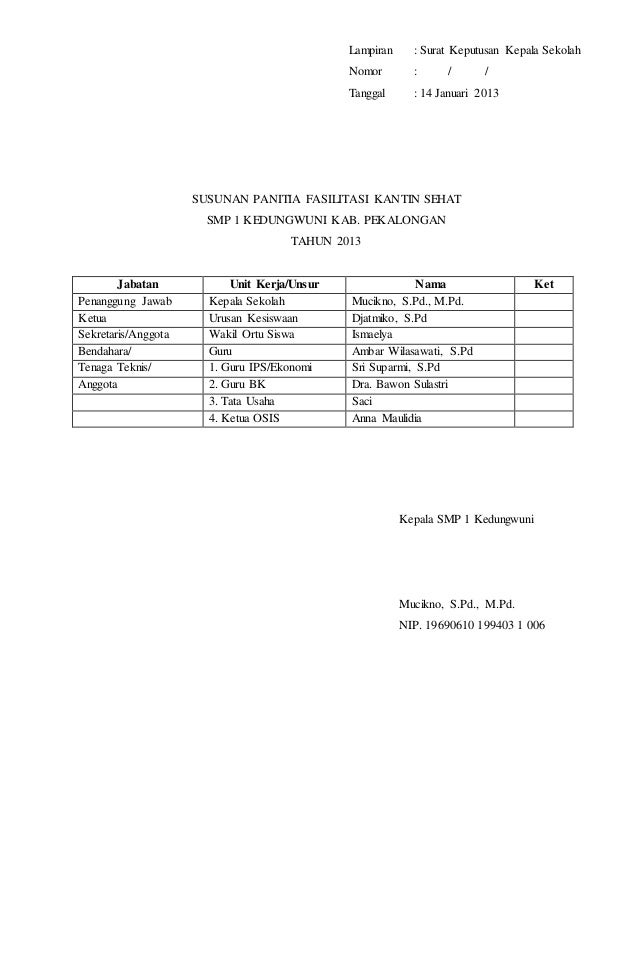 Lampiran : Surat Keputusan Kepala Sekolah
Nomor : / /
Tanggal : 14 Januari 2013

SUSUNAN PANITIA FASILITASI KANTIN SEHAT
SMP 1 KEDUNGWUNI KAB. PEKALONGAN
TAHUN 2013

| Jabatan | Unit Kerja/Unsur | Nama | Ket |
|---|---|---|---|
| Penanggung Jawab | Kepala Sekolah | Mucikno, S.Pd., M.Pd. | |
| Ketua | Urusan Kesiswaan | Djatmiko, S.Pd | |
| Sekretaris/Anggota | Wakil Ortu Siswa | Ismaelya | |
| Bendahara/ | Guru | Ambar Wilasawati, S.Pd | |
| Tenaga Teknis/ | 1. Guru IPS/Ekonomi | Sri Suparmi, S.Pd | |
| Anggota | 2. Guru BK | Dra. Bawon Sulastri | |
| | 3. Tata Usaha | Saci | |
| | 4. Ketua OSIS | Anna Maulidia | |

Kepala SMP 1 Kedungwuni

Mucikno, S.Pd., M.Pd.
NIP. 19690610 199403 1 006